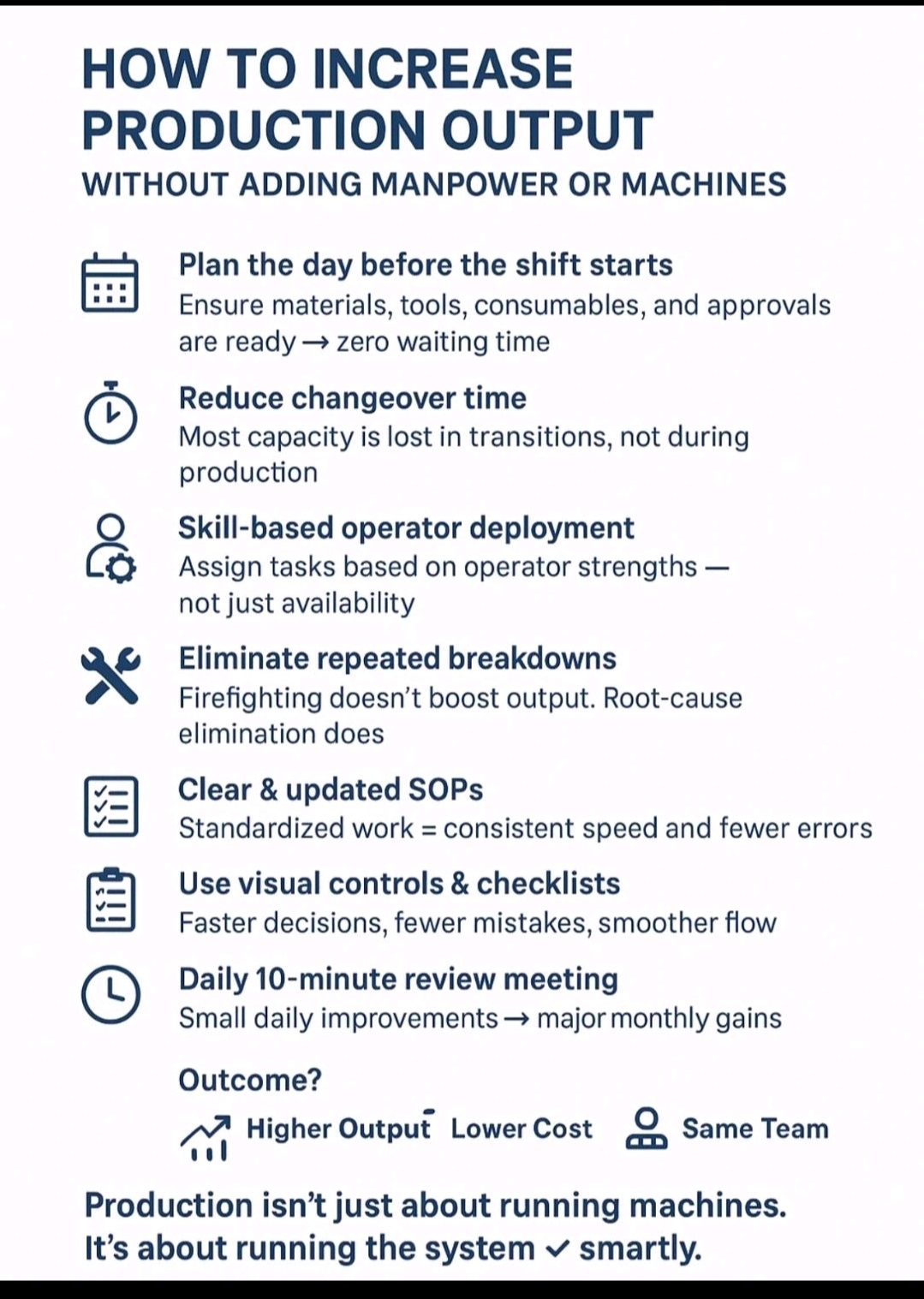 HOW TO INCREASE PRODUCTION OUTPUT
WITHOUT ADDING MANPOWER OR MACHINES

Plan the day before the shift starts
Ensure materials, tools, consumables, and approvals are ready → zero waiting time

Reduce changeover time
Most capacity is lost in transitions, not during production

Skill-based operator deployment
Assign tasks based on operator strengths — not just availability

Eliminate repeated breakdowns
Firefighting doesn't boost output. Root-cause elimination does

Clear & updated SOPs
Standardized work = consistent speed and fewer errors

Use visual controls & checklists
Faster decisions, fewer mistakes, smoother flow

Daily 10-minute review meeting
Small daily improvements → major monthly gains

Outcome?
Higher Output Lower Cost Same Team

Production isn't just about running machines.
It's about running the system ✓ smartly.